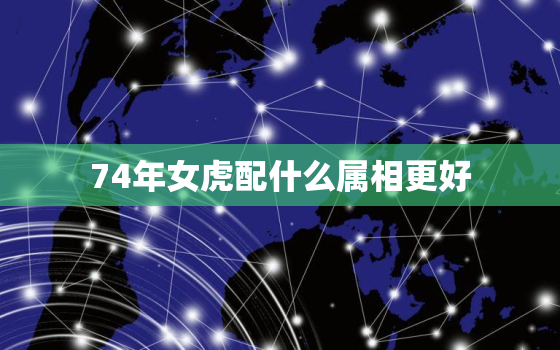 74年女虎配什么属相更好